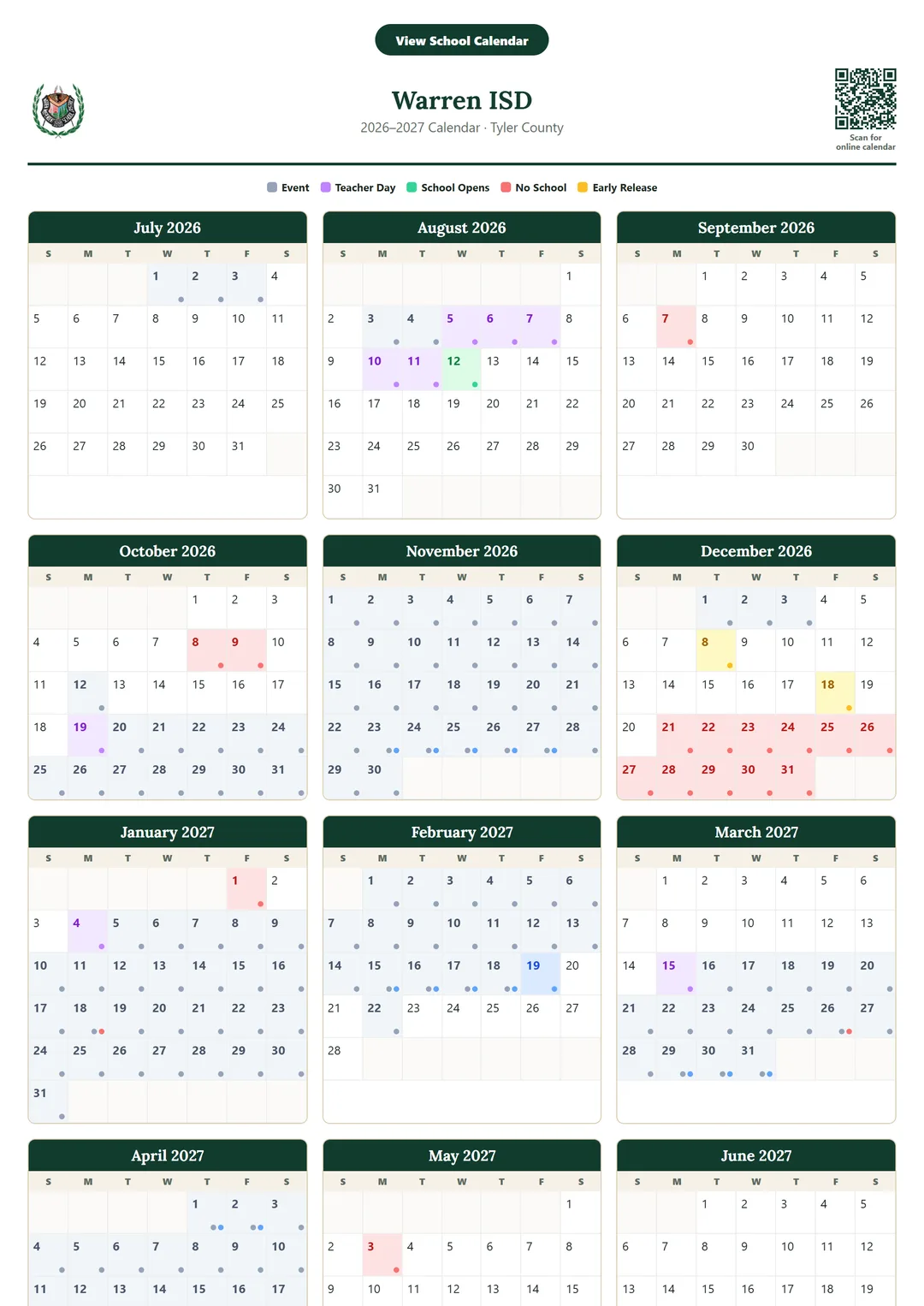 View School Calendar

Warren ISD
2026–2027 Calendar · Tyler County

Scan for online calendar

Event Teacher Day School Opens No School Early Release

July 2026

| S | M | T | W | T | F | S |
|---|---|---|---|---|---|---|
| | | | 1 | 2 | 3 | 4 |
| 5 | 6 | 7 | 8 | 9 | 10 | 11 |
| 12 | 13 | 14 | 15 | 16 | 17 | 18 |
| 19 | 20 | 21 | 22 | 23 | 24 | 25 |
| 26 | 27 | 28 | 29 | 30 | 31 | |

August 2026

| S | M | T | W | T | F | S |
|---|---|---|---|---|---|---|
| | | | | | | 1 |
| 2 | 3 | 4 | 5 | 6 | 7 | 8 |
| 9 | 10 | 11 | 12 | 13 | 14 | 15 |
| 16 | 17 | 18 | 19 | 20 | 21 | 22 |
| 23 | 24 | 25 | 26 | 27 | 28 | 29 |
| 30 | 31 | | | | | |

September 2026

| S | M | T | W | T | F | S |
|---|---|---|---|---|---|---|
| | | 1 | 2 | 3 | 4 | 5 |
| 6 | 7 | 8 | 9 | 10 | 11 | 12 |
| 13 | 14 | 15 | 16 | 17 | 18 | 19 |
| 20 | 21 | 22 | 23 | 24 | 25 | 26 |
| 27 | 28 | 29 | 30 | | | |

October 2026

| S | M | T | W | T | F | S |
|---|---|---|---|---|---|---|
| | | | | 1 | 2 | 3 |
| 4 | 5 | 6 | 7 | 8 | 9 | 10 |
| 11 | 12 | 13 | 14 | 15 | 16 | 17 |
| 18 | 19 | 20 | 21 | 22 | 23 | 24 |
| 25 | 26 | 27 | 28 | 29 | 30 | 31 |

November 2026

| S | M | T | W | T | F | S |
|---|---|---|---|---|---|---|
| 1 | 2 | 3 | 4 | 5 | 6 | 7 |
| 8 | 9 | 10 | 11 | 12 | 13 | 14 |
| 15 | 16 | 17 | 18 | 19 | 20 | 21 |
| 22 | 23 | 24 | 25 | 26 | 27 | 28 |
| 29 | 30 | | | | | |

December 2026

| S | M | T | W | T | F | S |
|---|---|---|---|---|---|---|
| | | 1 | 2 | 3 | 4 | 5 |
| 6 | 7 | 8 | 9 | 10 | 11 | 12 |
| 13 | 14 | 15 | 16 | 17 | 18 | 19 |
| 20 | 21 | 22 | 23 | 24 | 25 | 26 |
| 27 | 28 | 29 | 30 | 31 | | |

January 2027

| S | M | T | W | T | F | S |
|---|---|---|---|---|---|---|
| | | | | | 1 | 2 |
| 3 | 4 | 5 | 6 | 7 | 8 | 9 |
| 10 | 11 | 12 | 13 | 14 | 15 | 16 |
| 17 | 18 | 19 | 20 | 21 | 22 | 23 |
| 24 | 25 | 26 | 27 | 28 | 29 | 30 |
| 31 | | | | | | |

February 2027

| S | M | T | W | T | F | S |
|---|---|---|---|---|---|---|
| | 1 | 2 | 3 | 4 | 5 | 6 |
| 7 | 8 | 9 | 10 | 11 | 12 | 13 |
| 14 | 15 | 16 | 17 | 18 | 19 | 20 |
| 21 | 22 | 23 | 24 | 25 | 26 | 27 |
| 28 | | | | | | |

March 2027

| S | M | T | W | T | F | S |
|---|---|---|---|---|---|---|
| | 1 | 2 | 3 | 4 | 5 | 6 |
| 7 | 8 | 9 | 10 | 11 | 12 | 13 |
| 14 | 15 | 16 | 17 | 18 | 19 | 20 |
| 21 | 22 | 23 | 24 | 25 | 26 | 27 |
| 28 | 29 | 30 | 31 | | | |

April 2027

| S | M | T | W | T | F | S |
|---|---|---|---|---|---|---|
| | | | | 1 | 2 | 3 |
| 4 | 5 | 6 | 7 | 8 | 9 | 10 |
| 11 | 12 | 13 | 14 | 15 | 16 | 17 |

May 2027

| S | M | T | W | T | F | S |
|---|---|---|---|---|---|---|
| | | | | | | 1 |
| 2 | 3 | 4 | 5 | 6 | 7 | 8 |
| 9 | 10 | 11 | 12 | 13 | 14 | 15 |

June 2027

| S | M | T | W | T | F | S |
|---|---|---|---|---|---|---|
| | | 1 | 2 | 3 | 4 | 5 |
| 6 | 7 | 8 | 9 | 10 | 11 | 12 |
| 13 | 14 | 15 | 16 | 17 | 18 | 19 |